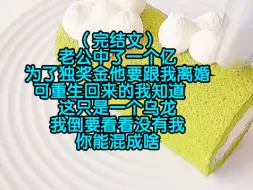 （完结文）
老公中了一个亿
为了独奖金他要跟我离婚
可重生回来的我知道
这只是一个乌龙
我倒要看看没有我
你能混成啥